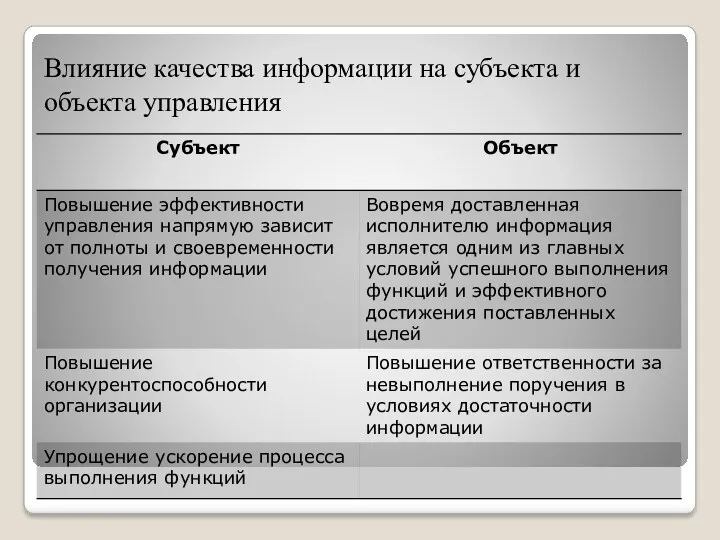 Влияние качества информации на субъекта и объекта управления

| Субъект | Объект |
|---|---|
| Повышение эффективности управления напрямую зависит от полноты и своевременности получения информации | Вовремя доставленная исполнителю информация является одним из главных условий успешного выполнения функций и эффективного достижения поставленных целей |
| Повышение конкурентоспособности организации | Повышение ответственности за невыполнение поручения в условиях достаточности информации |
| Упрощение ускорение процесса выполнения функций | |